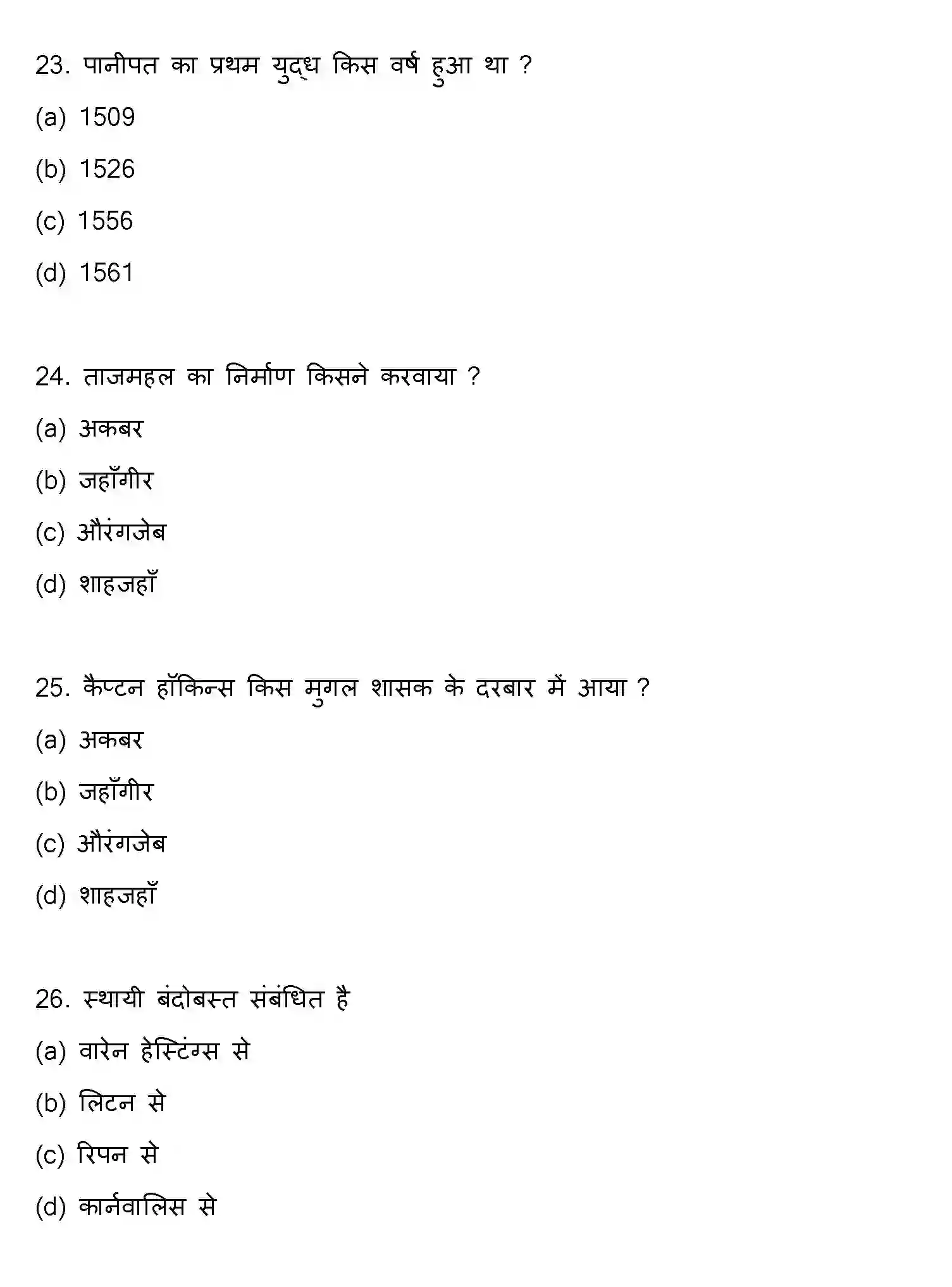 23. पानीपत का प्रथम युद्ध किस वर्ष हुआ था ?

(a) 1509

(b) 1526

(c) 1556

(d) 1561

24. ताजमहल का निर्माण किसने करवाया ?

(a) अकबर

(b) जहाँगीर

(c) औरंगजेब

(d) शाहजहाँ

25. कैप्टन हॉकिन्स किस मुगल शासक के दरबार में आया ?

(a) अकबर

(b) जहाँगीर

(c) औरंगजेब

(d) शाहजहाँ

26. स्थायी बंदोबस्त संबंधित है

(a) वारेन हेस्टिंग्स से

(b) लिटन से

(c) रिपन से

(d) कार्नवालिस से